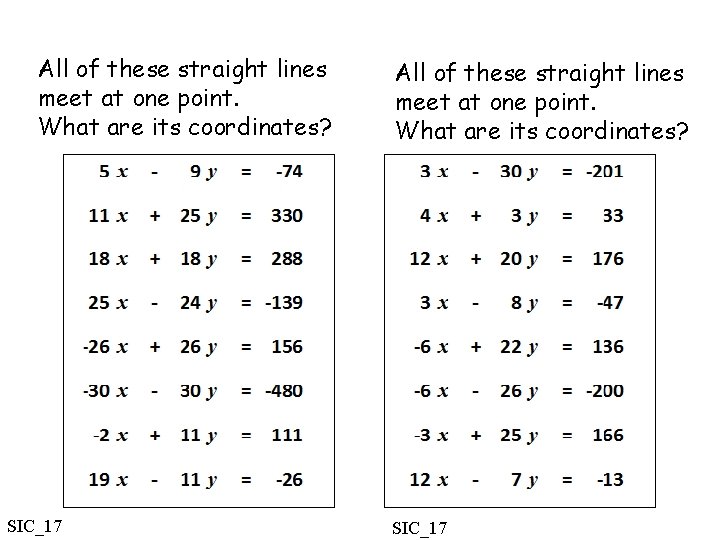 All of these straight lines meet at one point. What are its coordinates?

$5x - 9y = -74$

$11x + 25y = 330$

$18x + 18y = 288$

$25x - 24y = -139$

$-26x + 26y = 156$

$-30x - 30y = -480$

$-2x + 11y = 111$

$19x - 11y = -26$

SIC_17

All of these straight lines meet at one point. What are its coordinates?

$3x - 30y = -201$

$4x + 3y = 33$

$12x + 20y = 176$

$3x - 8y = -47$

$-6x + 22y = 136$

$-6x - 26y = -200$

$-3x + 25y = 166$

$12x - 7y = -13$

SIC_17